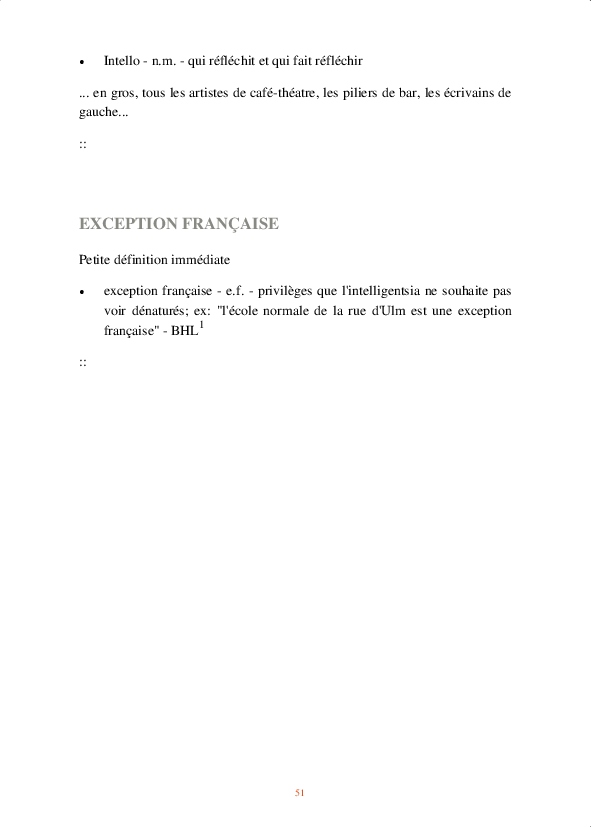 • Intello - n.m. - qui réfléchit et qui fait réfléchir

... en gros, tous les artistes de café-théatre, les piliers de bar, les écrivains de gauche...

::

EXCEPTION FRANÇAISE

Petite définition immédiate

• exception française - e.f. - privilèges que l'intelligentsia ne souhaite pas voir dénaturés; ex: "l'école normale de la rue d'Ulm est une exception française" - BHL$^1$

::

51